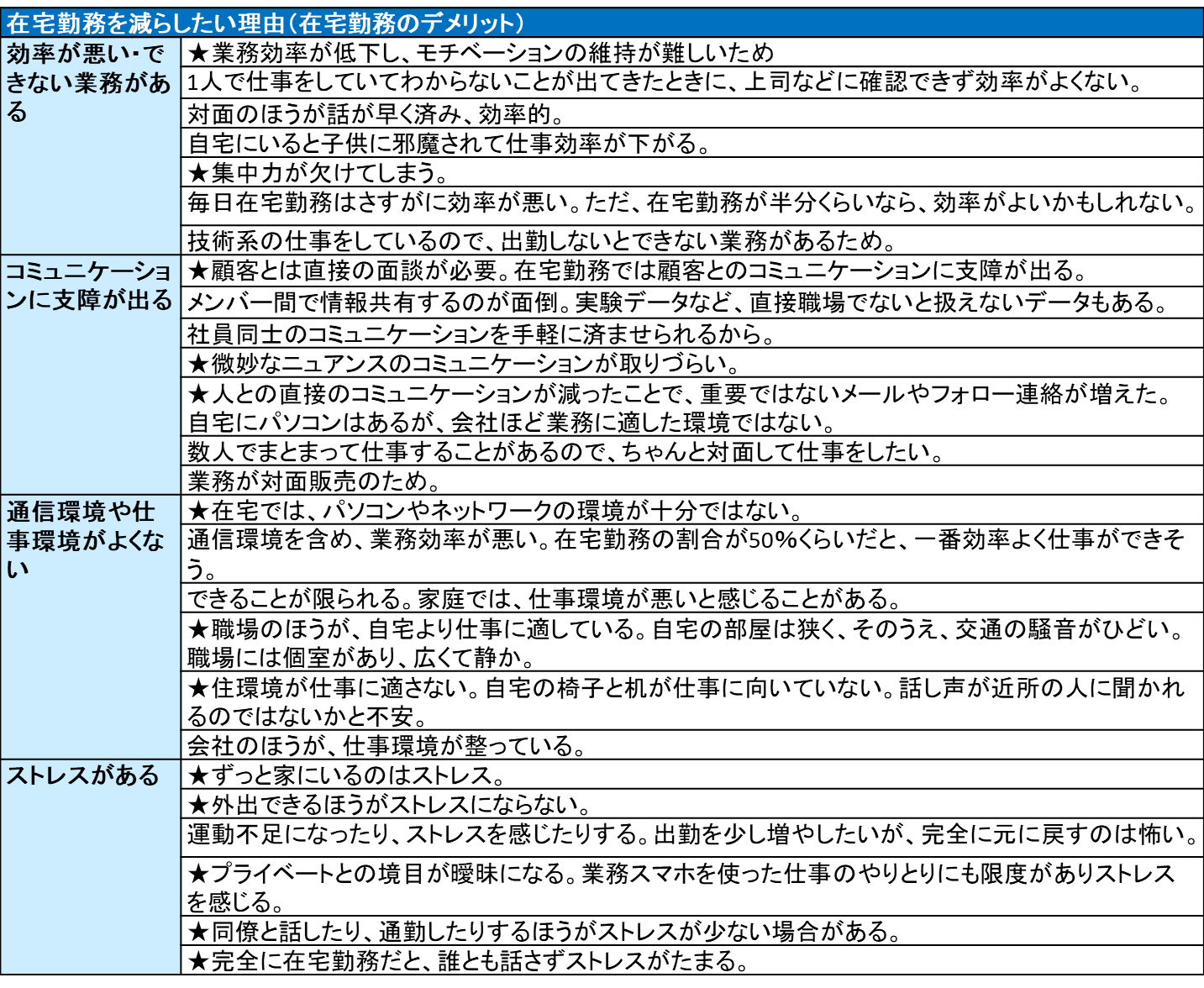 | 在宅勤務を減らしたい理由(在宅勤務のデメリット) | |
|---|---|
| 効率が悪い・できない業務がある | ★業務効率が低下し、モチベーションの維持が難しいため |
| | 1人で仕事をしていてわからないことが出てきたときに、上司などに確認できず効率がよくない。 |
| | 対面のほうが話が早く済み、効率的。 |
| | 自宅にいると子供に邪魔されて仕事効率が下がる。 |
| | ★集中力が欠けてしまう。 |
| | 毎日在宅勤務はさすがに効率が悪い。ただ、在宅勤務が半分くらいなら、効率がよいかもしれない。 |
| | 技術系の仕事をしているので、出勤しないとできない業務があるため。 |
| コミュニケーションに支障が出る | ★顧客とは直接の面談が必要。在宅勤務では顧客とのコミュニケーションに支障が出る。 |
| | メンバー間で情報共有するのが面倒。実験データなど、直接職場でないと扱えないデータもある。 |
| | 社員同士のコミュニケーションを手軽に済ませられるから。 |
| | ★微妙なニュアンスのコミュニケーションが取りづらい。 |
| | ★人との直接のコミュニケーションが減ったことで、重要ではないメールやフォロー連絡が増えた。自宅にパソコンはあるが、会社ほど業務に適した環境ではない。 |
| | 数人でまとまって仕事することがあるので、ちゃんと対面して仕事をしたい。 |
| | 業務が対面販売のため。 |
| 通信環境や仕事環境がよくない | ★在宅では、パソコンやネットワークの環境が十分ではない。 |
| | 通信環境を含め、業務効率が悪い。在宅勤務の割合が50%くらいだと、一番効率よく仕事ができそう。 |
| | できることが限られる。家庭では、仕事環境が悪いと感じることがある。 |
| | ★職場のほうが、自宅より仕事に適している。自宅の部屋は狭く、そのうえ、交通の騒音がひどい。職場には個室があり、広くて静か。 |
| | ★住環境が仕事に適さない。自宅の椅子と机が仕事に向いていない。話し声が近所の人に聞かれるのではないかと不安。 |
| | 会社のほうが、仕事環境が整っている。 |
| ストレスがある | ★ずっと家にいるのはストレス。 |
| | ★外出できるほうがストレスにならない。 |
| | 運動不足になったり、ストレスを感じたりする。出勤を少し増やしたいが、完全に元に戻すのは怖い。 |
| | ★プライベートとの境目が曖昧になる。業務スマホを使った仕事のやりとりにも限度がありストレスを感じる。 |
| | ★同僚と話したり、通勤したりするほうがストレスが少ない場合がある。 |
| | ★完全に在宅勤務だと、誰とも話さずストレスがたまる。 |